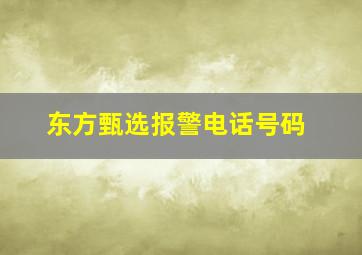 东方甄选报警电话号码